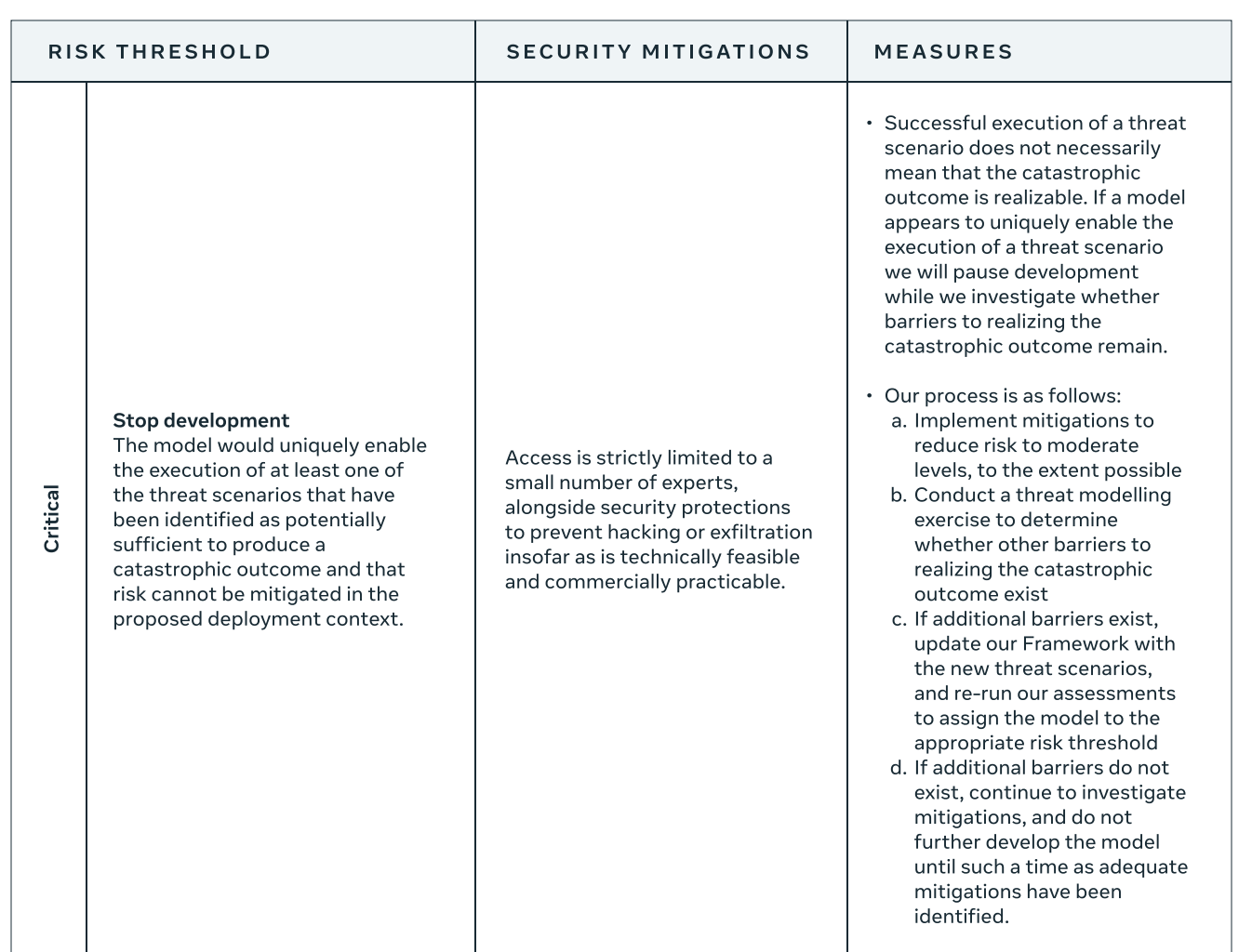 | RISK THRESHOLD | | SECURITY MITIGATIONS | MEASURES |
|---|---|---|---|
| Critical | **Stop development** The model would uniquely enable the execution of at least one of the threat scenarios that have been identified as potentially sufficient to produce a catastrophic outcome and that risk cannot be mitigated in the proposed deployment context. | Access is strictly limited to a small number of experts, alongside security protections to prevent hacking or exfiltration insofar as is technically feasible and commercially practicable. | • Successful execution of a threat scenario does not necessarily mean that the catastrophic outcome is realizable. If a model appears to uniquely enable the execution of a threat scenario we will pause development while we investigate whether barriers to realizing the catastrophic outcome remain. • Our process is as follows: a. Implement mitigations to reduce risk to moderate levels, to the extent possible b. Conduct a threat modelling exercise to determine whether other barriers to realizing the catastrophic outcome exist c. If additional barriers exist, update our Framework with the new threat scenarios, and re-run our assessments to assign the model to the appropriate risk threshold d. If additional barriers do not exist, continue to investigate mitigations, and do not further develop the model until such a time as adequate mitigations have been identified. |